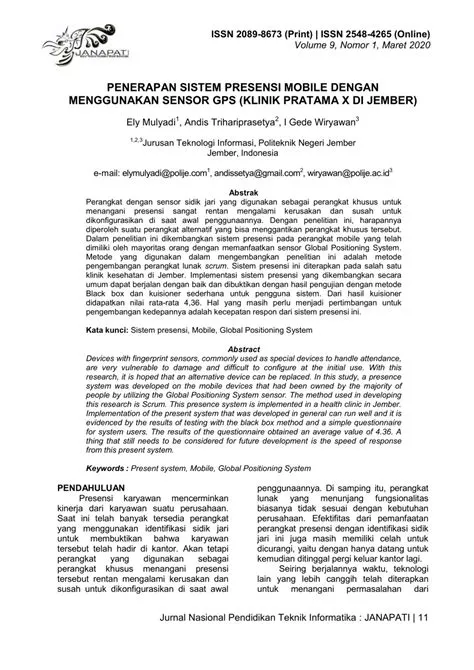 JANAPATI

ISSN 2089-8673 (Print) | ISSN 2548-4265 (Online)
Volume 9, Nomor 1, Maret 2020

PENERAPAN SISTEM PRESENSI MOBILE DENGAN MENGGUNAKAN SENSOR GPS (KLINIK PRATAMA X DI JEMBER)

Ely Mulyadi$^1$, Andis Trihariprasetya$^2$, I Gede Wiryawan$^3$

$^{1,2,3}$Jurusan Teknologi Informasi, Politeknik Negeri Jember
Jember, Indonesia

e-mail: elymulyadi@polije.com$^1$, andissetya@gmail.com$^2$, wiryawan@polije.ac.id$^3$

Abstrak
Perangkat dengan sensor sidik jari yang digunakan sebagai perangkat khusus untuk menangani presensi sangat rentan mengalami kerusakan dan susah untuk dikonfigurasikan di saat awal penggunaannya. Dengan penelitian ini, harapannya diperoleh suatu perangkat alternatif yang bisa menggantikan perangkat khusus tersebut. Dalam penelitian ini dikembangkan sistem presensi pada perangkat mobile yang telah dimiliki oleh mayoritas orang dengan memanfaatkan sensor Global Positioning System. Metode yang digunakan dalam mengembangkan penelitian ini adalah metode pengembangan perangkat lunak scrum. Sistem presensi ini diterapkan pada salah satu klinik kesehatan di Jember. Implementasi sistem presensi yang dikembangkan secara umum dapat berjalan dengan baik dan dibuktikan dengan hasil pengujian dengan metode Black box dan kuisioner sederhana untuk pengguna sistem. Dari hasil kuisioner didapatkan nilai rata-rata 4,36. Hal yang masih perlu menjadi pertimbangan untuk pengembangan kedepannya adalah kecepatan respon dari sistem presensi ini.

Kata kunci: Sistem presensi, Mobile, Global Positioning System

Abstract
Devices with fingerprint sensors, commonly used as special devices to handle attendance, are very vulnerable to damage and difficult to configure at the initial use. With this research, it is hoped that an alternative device can be replaced. In this study, a presence system was developed on the mobile devices that had been owned by the majority of people by utilizing the Global Positioning System sensor. The method used in developing this research is Scrum. This presence system is implemented in a health clinic in Jember. Implementation of the present system that was developed in general can run well and it is evidenced by the results of testing with the black box method and a simple questionnaire for system users. The results of the questionnaire obtained an average value of 4.36. A thing that still needs to be considered for future development is the speed of response from this present system.

Keywords : Present system, Mobile, Global Positioning System

PENDAHULUAN
Presensi karyawan mencerminkan kinerja dari karyawan suatu perusahaan. Saat ini telah banyak tersedia perangkat yang menggunakan identifikasi sidik jari untuk membuktikan bahwa karyawan tersebut telah hadir di kantor. Akan tetapi perangkat yang digunakan sebagai perangkat khusus menangani presensi tersebut rentan mengalami kerusakan dan susah untuk dikonfigurasikan di saat awal penggunaannya. Di samping itu, perangkat lunak yang menunjang fungsionalitas biasanya tidak sesuai dengan kebutuhan perusahaan. Efektifitas dari pemanfaatan perangkat presensi dengan identifikasi sidik jari ini juga masih memiliki celah untuk dicurangi, yaitu dengan hanya datang untuk kemudian ditinggal pergi keluar kantor lagi.

Seiring berjalannya waktu, teknologi lain yang lebih canggih telah diterapkan untuk menangani permasalahan dari

Jurnal Nasional Pendidikan Teknik Informatika : JANAPATI | 11